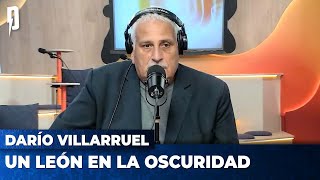 DARÍO VILLARRUEL
UN LEÓN EN LA OSCURIDAD